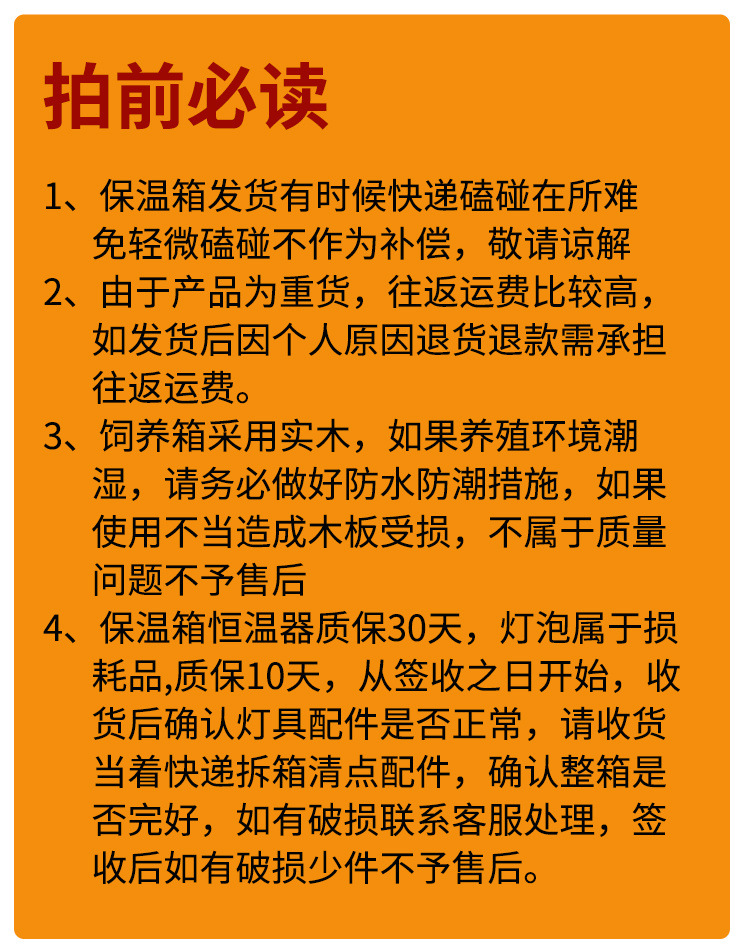 拍前必读

1、保温箱发货有时候快递磕碰在所难免轻微磕碰不作为补偿，敬请谅解

2、由于产品为重货，往返运费比较高，如发货后因个人原因退货退款需承担往返运费。

3、饲养箱采用实木，如果养殖环境潮湿，请务必做好防水防潮措施，如果使用不当造成木板受损，不属于质量问题不予售后

4、保温箱恒温器质保30天，灯泡属于损耗品,质保10天，从签收之日开始，收货后确认灯具配件是否正常，请收货当着快递拆箱清点配件，确认整箱是否完好，如有破损联系客服处理，签收后如有破损少件不予售后。